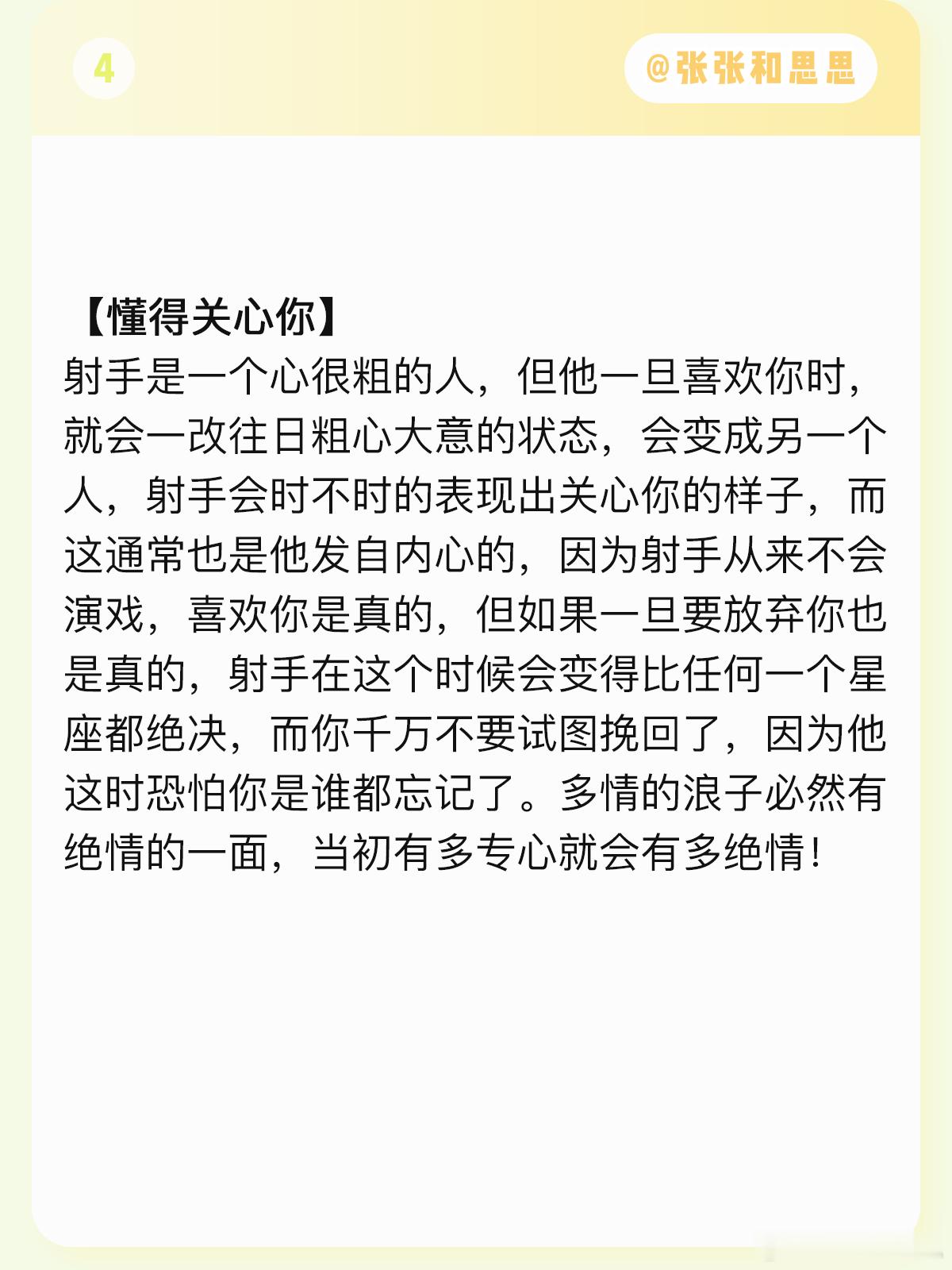 4

@张张和思思

【懂得关心你】
射手是一个心很粗的人，但他一旦喜欢你时，就会一改往日粗心大意的状态，会变成另一个人，射手会时不时的表现出关心你的样子，而这通常也是他发自内心的，因为射手从来不会演戏，喜欢你是真的，但如果一旦要放弃你也是真的，射手在这个时候会变得比任何一个星座都绝决，而你千万不要试图挽回了，因为他这时恐怕你是谁都忘记了。多情的浪子必然有绝情的一面，当初有多专心就会有多绝情！